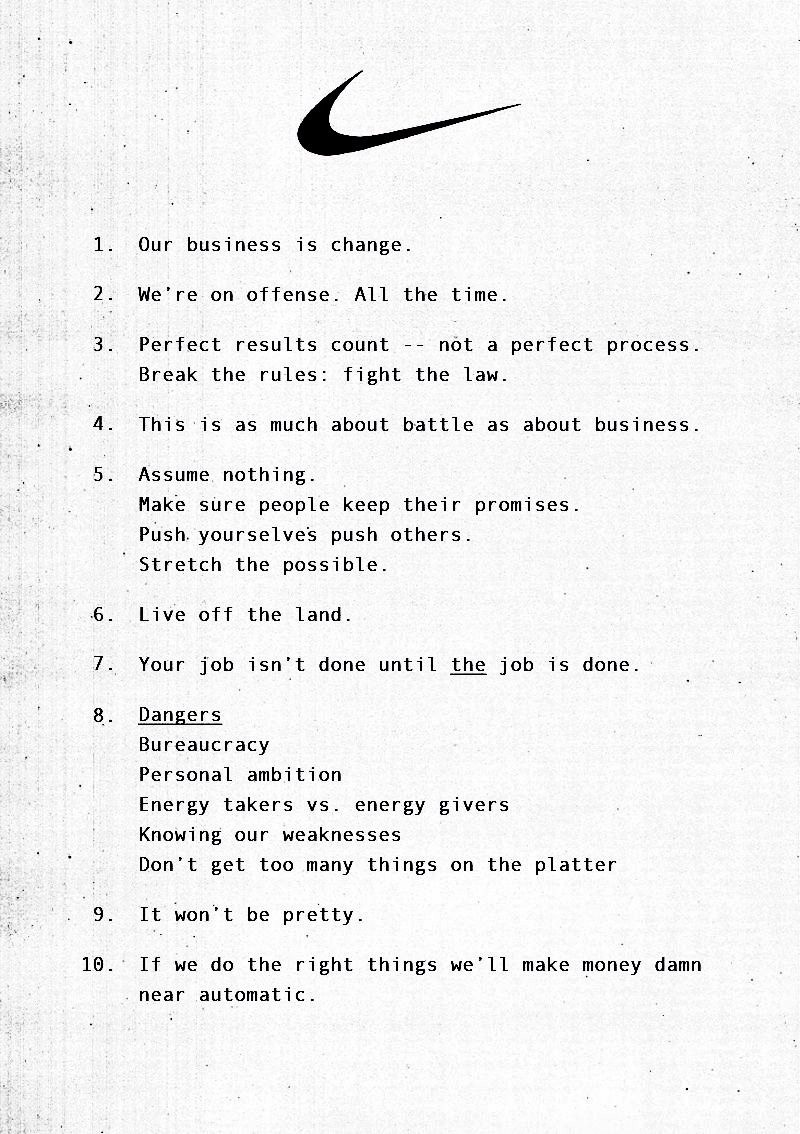 1. Our business is change.

2. We're on offense. All the time.

3. Perfect results count -- not a perfect process.
Break the rules: fight the law.

4. This is as much about battle as about business.

5. Assume nothing.
Make sure people keep their promises.
Push yourselves push others.
Stretch the possible.

6. Live off the land.

7. Your job isn't done until the job is done.

8. Dangers
Bureaucracy
Personal ambition
Energy takers vs. energy givers
Knowing our weaknesses
Don't get too many things on the platter

9. It won't be pretty.

10. If we do the right things we'll make money damn near automatic.